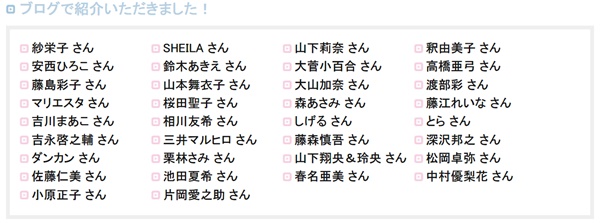 ブログで紹介いただきました！

紗栄子 さん
安西ひろこ さん
藤島彩子 さん
マリエスタ さん
吉川まあこ さん
吉永啓之輔 さん
ダンカン さん
佐藤仁美 さん
小原正子 さん

SHEILA さん
鈴木あきえ さん
山本舞衣子 さん
桜田聖子 さん
相川友希 さん
三井マルヒロ さん
栗林さみ さん
池田夏希 さん
片岡愛之助 さん

山下莉奈 さん
大菅小百合 さん
大山加奈 さん
森あさみ さん
しげる さん
藤森慎吾 さん
山下翔央＆玲央 さん
春名亜美 さん

釈由美子 さん
高橋亜弓 さん
渡部彩 さん
藤江れいな さん
とら さん
深沢邦之 さん
松岡卓弥 さん
中村優梨花 さん